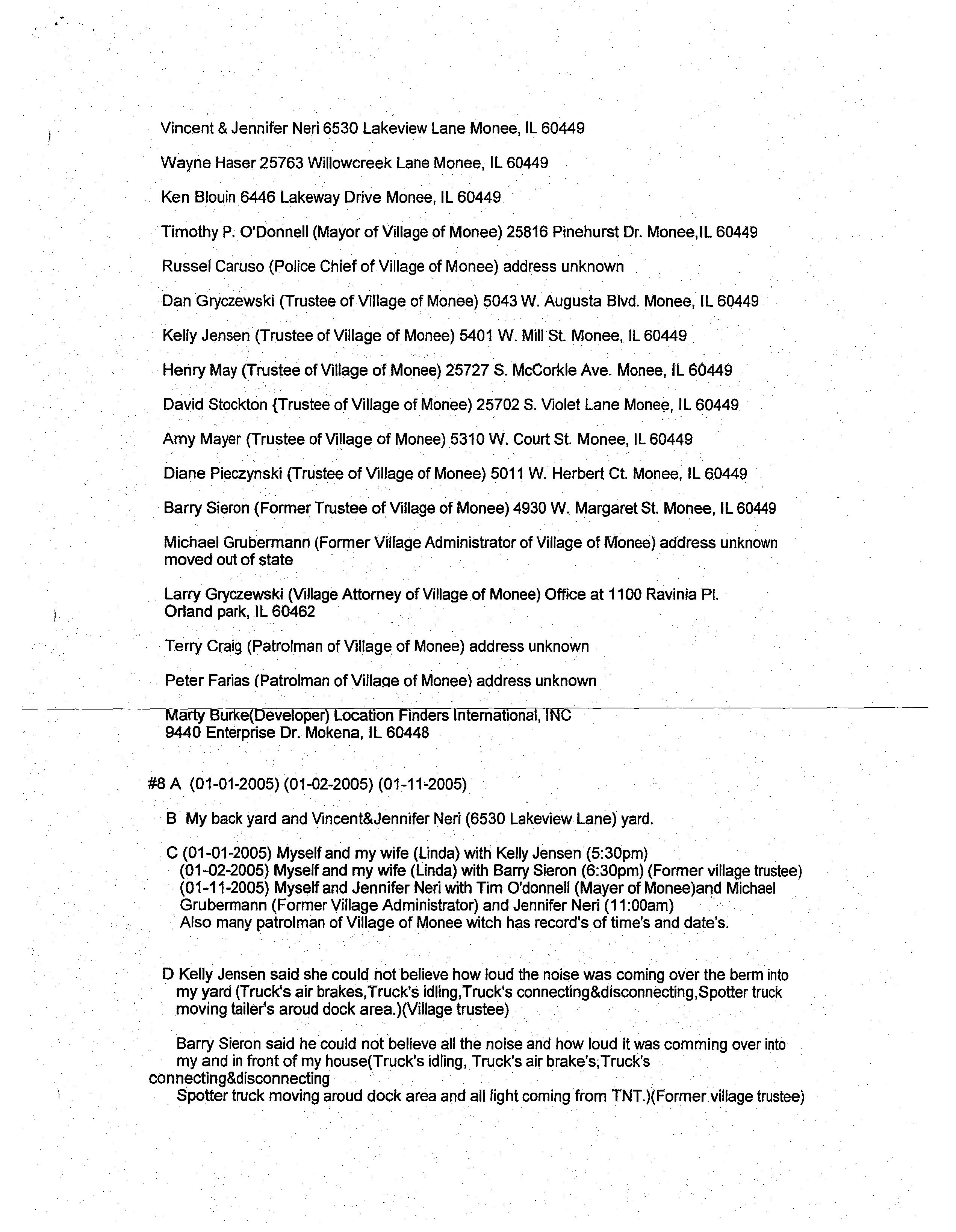 Vincent & Jennifer Neri 6530 Lakeview Lane Monee, IL 60449

Wayne Haser 25763 Willowcreek Lane Monee, IL 60449

Ken Blouin 6446 Lakeway Drive Monee, IL 60449

Timothy P. O'Donnell (Mayor of Village of Monee) 25816 Pinehurst Dr. Monee,IL 60449

Russel Caruso (Police Chief of Village of Monee) address unknown

Dan Gryczewski (Trustee of Village of Monee) 5043 W. Augusta Blvd. Monee, IL 60449

Kelly Jensen (Trustee of Village of Monee) 5401 W. Mill St. Monee, IL 60449

Henry May (Trustee of Village of Monee) 25727 S. McCorkle Ave. Monee, IL 60449

David Stockton {Trustee of Village of Monee) 25702 S. Violet Lane Monee, IL 60449

Amy Mayer (Trustee of Village of Monee) 5310 W. Court St. Monee, IL 60449

Diane Pieczynski (Trustee of Village of Monee) 5011 W. Herbert Ct. Monee, IL 60449

Barry Sieron (Former Trustee of Village of Monee) 4930 W. Margaret St. Monee, IL 60449

Michael Grubermann (Former Village Administrator of Village of Monee) address unknown moved out of state

Larry Gryczewski (Village Attorney of Village of Monee) Office at 1100 Ravinia Pl. Orland park, IL 60462

Terry Craig (Patrolman of Village of Monee) address unknown

Peter Farias (Patrolman of Village of Monee) address unknown

Marty Burke(Developer) Location Finders International, INC
9440 Enterprise Dr. Mokena, IL 60448

#8 A (01-01-2005) (01-02-2005) (01-11-2005)

B My back yard and Vincent&Jennifer Neri (6530 Lakeview Lane) yard.

C (01-01-2005) Myself and my wife (Linda) with Kelly Jensen (5:30pm)
(01-02-2005) Myself and my wife (Linda) with Barry Sieron (6:30pm) (Former village trustee)
(01-11-2005) Myself and Jennifer Neri with Tim O'donnell (Mayer of Monee)and Michael Grubermann (Former Village Administrator) and Jennifer Neri (11:00am)
Also many patrolman of Village of Monee witch has record's of time's and date's.

D Kelly Jensen said she could not believe how loud the noise was coming over the berm into my yard (Truck's air brakes,Truck's idling,Truck's connecting&disconnecting,Spotter truck moving tailer's aroud dock area.)(Village trustee)

Barry Sieron said he could not believe all the noise and how loud it was comming over into my and in front of my house(Truck's idling, Truck's air brake's;Truck's connecting&disconnecting
Spotter truck moving aroud dock area and all light coming from TNT.)(Former village trustee)